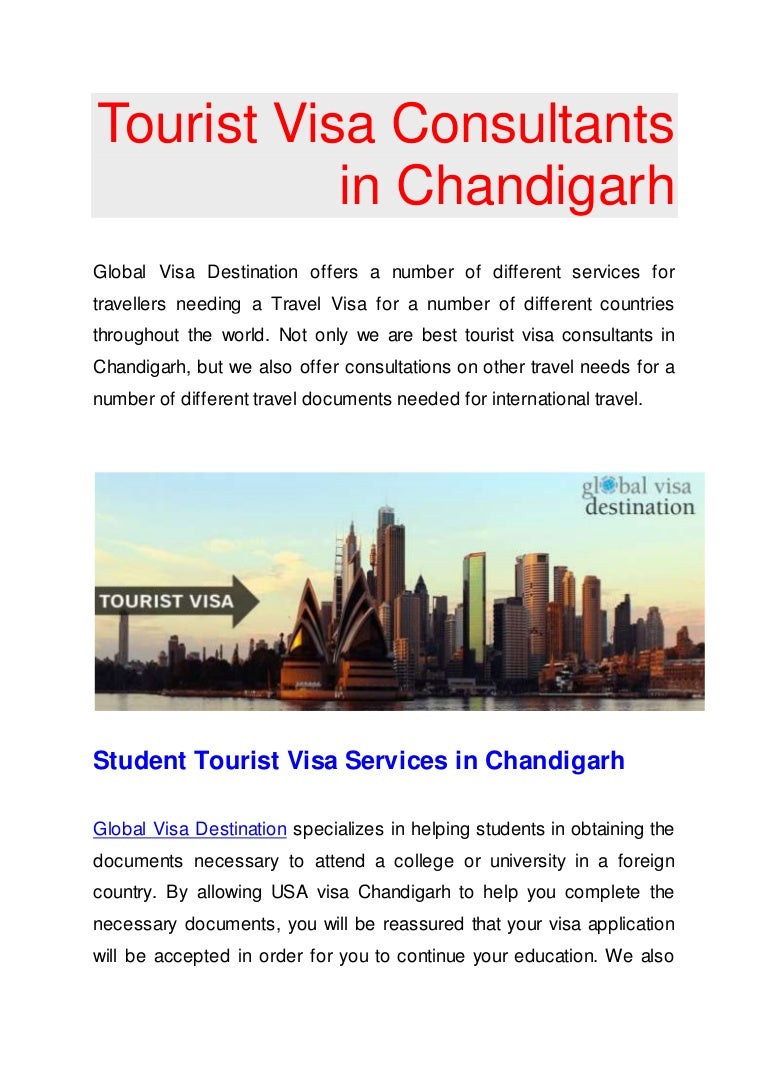 Tourist Visa Consultants in Chandigarh

Global Visa Destination offers a number of different services for travellers needing a Travel Visa for a number of different countries throughout the world. Not only we are best tourist visa consultants in Chandigarh, but we also offer consultations on other travel needs for a number of different travel documents needed for international travel.

global visa destination

TOURIST VISA

Student Tourist Visa Services in Chandigarh

Global Visa Destination specializes in helping students in obtaining the documents necessary to attend a college or university in a foreign country. By allowing USA visa Chandigarh to help you complete the necessary documents, you will be reassured that your visa application will be accepted in order for you to continue your education. We also